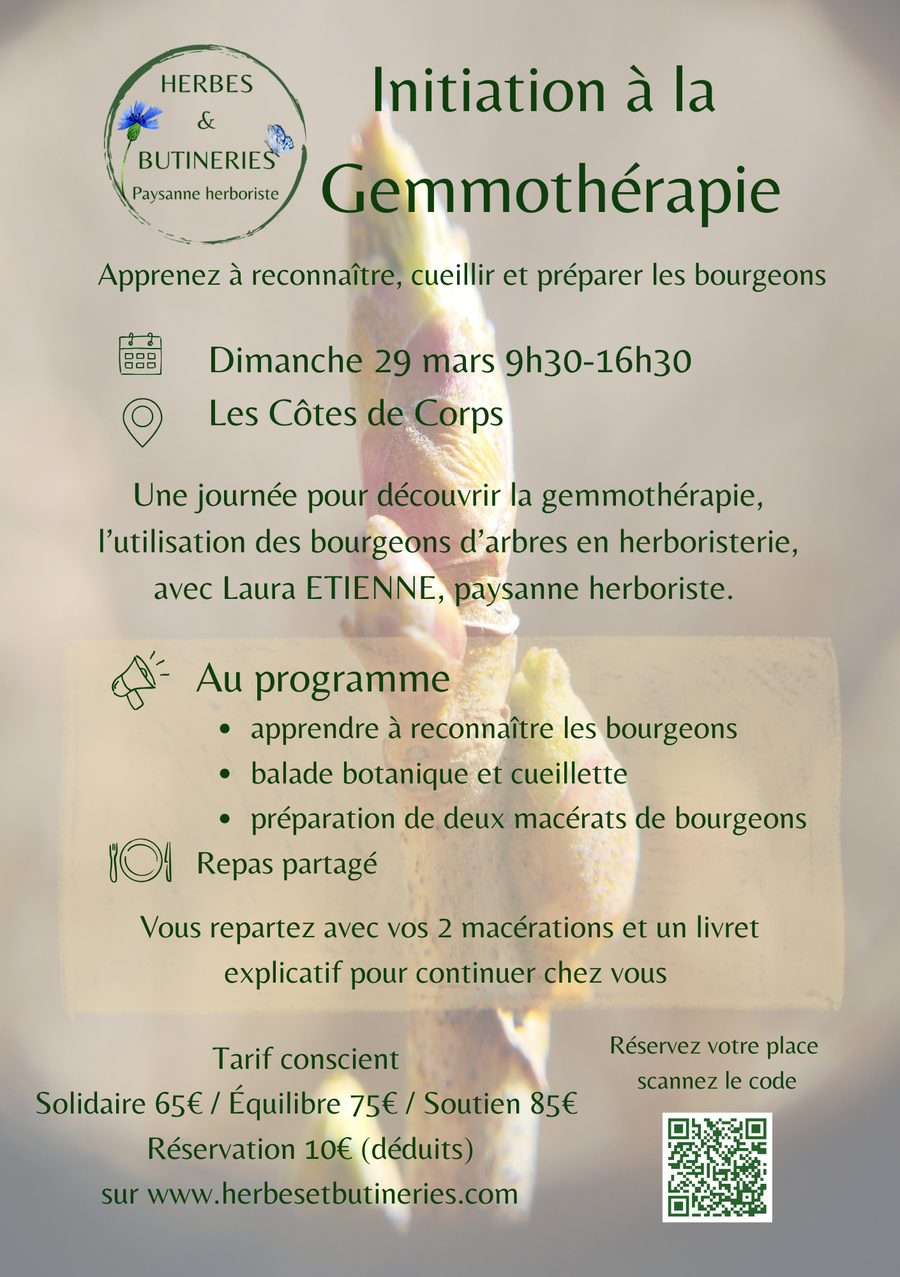 HERBES
&
BUTINERIES
Paysanne herboriste

Initiation à la Gemmothérapie

Apprenez à reconnaître, cueillir et préparer les bourgeons

Dimanche 29 mars 9h30-16h30
Les Côtes de Corps

Une journée pour découvrir la gemmothérapie, l'utilisation des bourgeons d'arbres en herboristerie, avec Laura ETIENNE, paysanne herboriste.

Au programme
• apprendre à reconnaître les bourgeons
• balade botanique et cueillette
• préparation de deux macérats de bourgeons

Repas partagé

Vous repartez avec vos 2 macérations et un livret explicatif pour continuer chez vous

Tarif conscient
Solidaire 65€ / Équilibre 75€ / Soutien 85€
Réservation 10€ (déduits)
sur www.herbesetbutineries.com

Réservez votre place
scannez le code